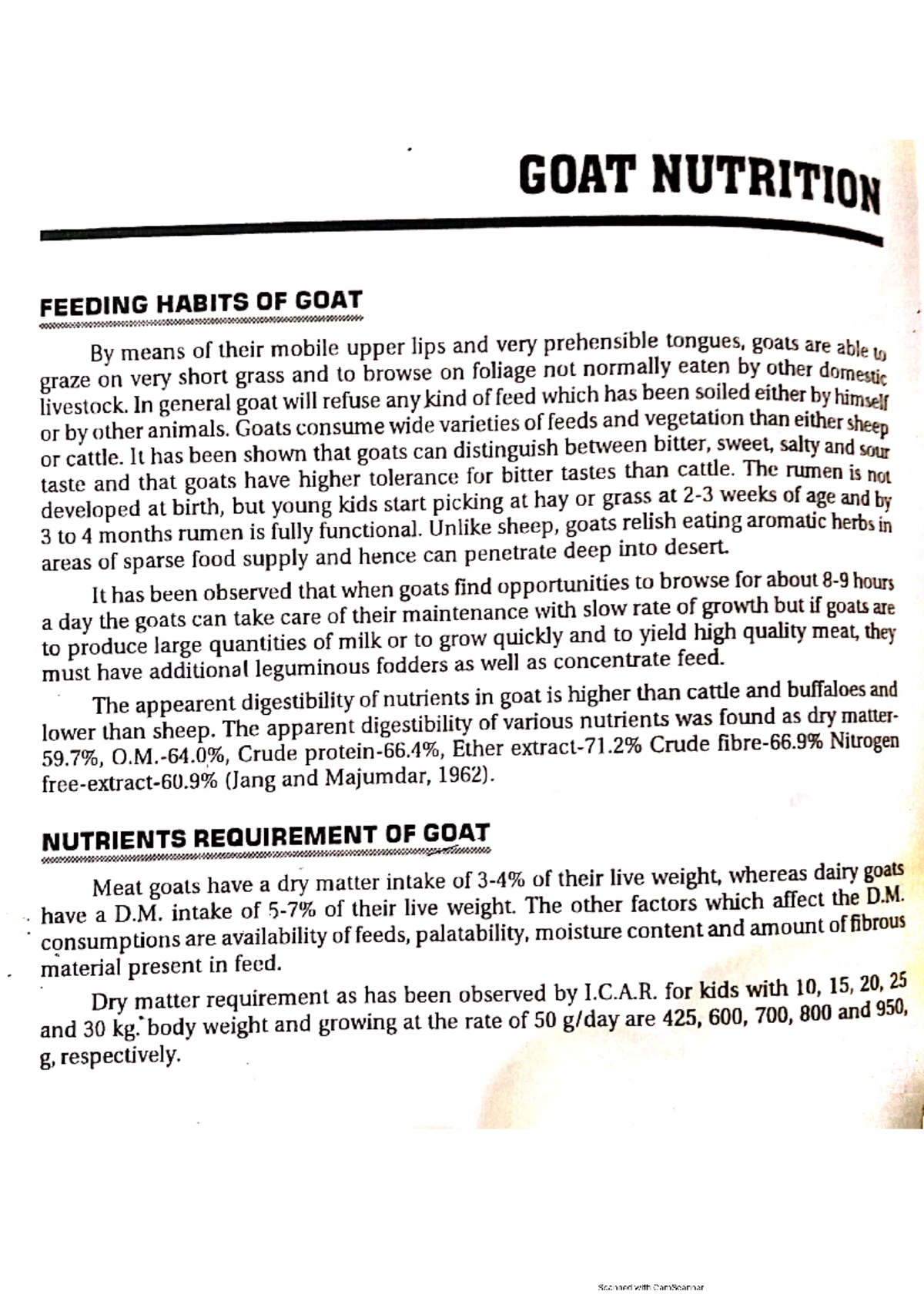 GOAT NUTRITION

FEEDING HABITS OF GOAT

By means of their mobile upper lips and very prehensible tongues, goats are able to graze on very short grass and to browse on foliage not normally eaten by other domestic livestock. In general goat will refuse any kind of feed which has been soiled either by himself or by other animals. Goats consume wide varieties of feeds and vegetation than either sheep or cattle. It has been shown that goats can distinguish between bitter, sweet, salty and sour taste and that goats have higher tolerance for bitter tastes than cattle. The rumen is not developed at birth, but young kids start picking at hay or grass at 2-3 weeks of age and by 3 to 4 months rumen is fully functional. Unlike sheep, goats relish eating aromatic herbs in areas of sparse food supply and hence can penetrate deep into desert.

It has been observed that when goats find opportunities to browse for about 8-9 hours a day the goats can take care of their maintenance with slow rate of growth but if goats are to produce large quantities of milk or to grow quickly and to yield high quality meat, they must have additional leguminous fodders as well as concentrate feed.

The appearent digestibility of nutrients in goat is higher than cattle and buffaloes and lower than sheep. The apparent digestibility of various nutrients was found as dry matter-59.7%, O.M.-64.0%, Crude protein-66.4%, Ether extract-71.2% Crude fibre-66.9% Nitrogen free-extract-60.9% (Jang and Majumdar, 1962).

NUTRIENTS REQUIREMENT OF GOAT

Meat goats have a dry matter intake of 3-4% of their live weight, whereas dairy goats have a D.M. intake of 5-7% of their live weight. The other factors which affect the D.M. consumptions are availability of feeds, palatability, moisture content and amount of fibrous material present in feed.

Dry matter requirement as has been observed by I.C.A.R. for kids with 10, 15, 20, 25 and 30 kg. body weight and growing at the rate of 50 g/day are 425, 600, 700, 800 and 950, g, respectively.

Scanned with CamScanner